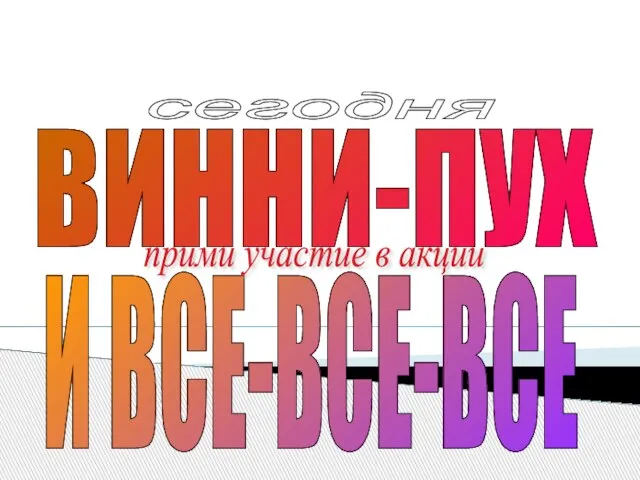 сегодня

ВИННИ-ПУХ

прими участие в акции

И ВСЕ-ВСЕ-ВСЕ